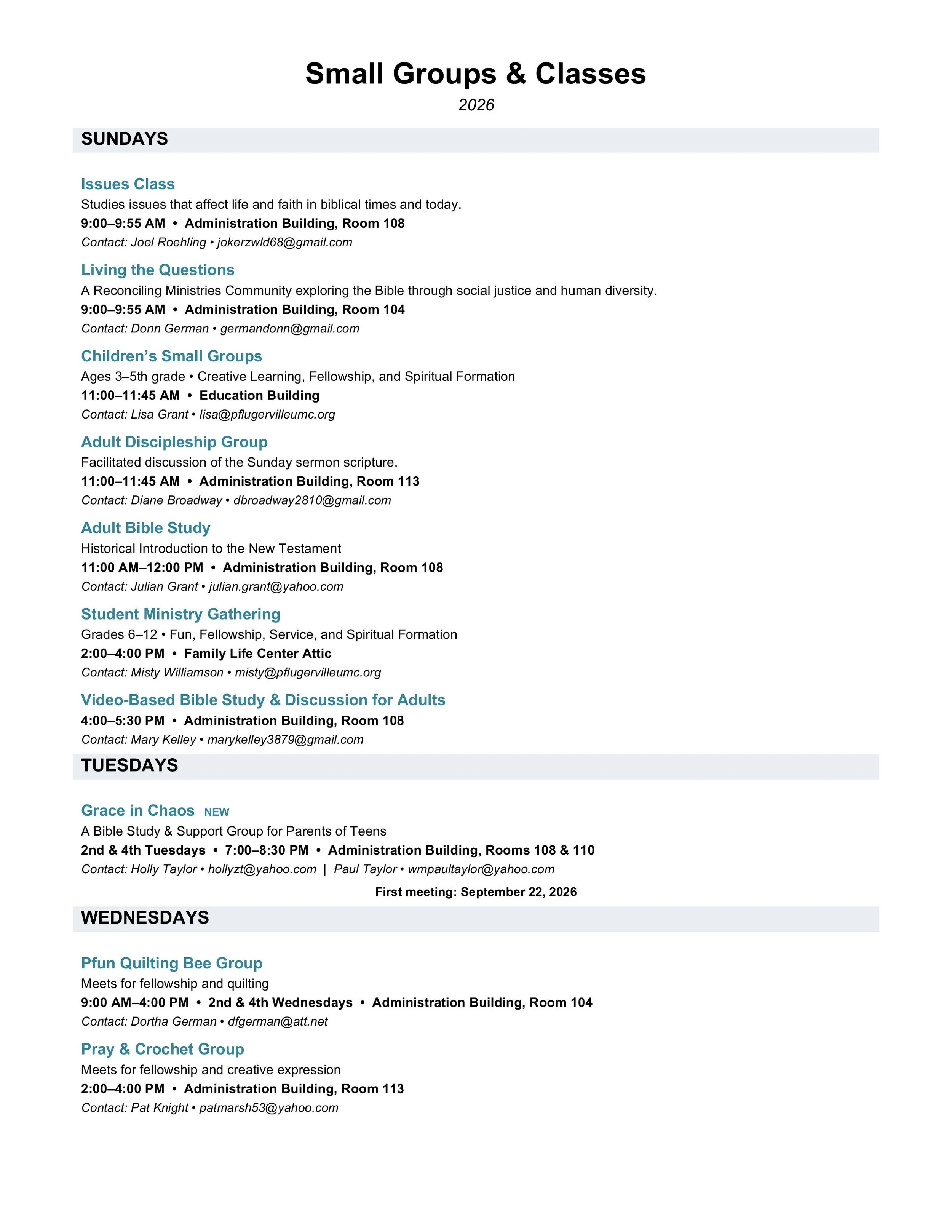 Small Groups & Classes
2026

SUNDAYS

Issues Class
Studies issues that affect life and faith in biblical times and today.
9:00–9:55 AM • Administration Building, Room 108
Contact: Joel Roehling • jokerzwld68@gmail.com

Living the Questions
A Reconciling Ministries Community exploring the Bible through social justice and human diversity.
9:00–9:55 AM • Administration Building, Room 104
Contact: Donn German • germandonn@gmail.com

Children's Small Groups
Ages 3–5th grade • Creative Learning, Fellowship, and Spiritual Formation
11:00–11:45 AM • Education Building
Contact: Lisa Grant • lisa@pflugervilleumc.org

Adult Discipleship Group
Facilitated discussion of the Sunday sermon scripture.
11:00–11:45 AM • Administration Building, Room 113
Contact: Diane Broadway • dbroadway2810@gmail.com

Adult Bible Study
Historical Introduction to the New Testament
11:00 AM–12:00 PM • Administration Building, Room 108
Contact: Julian Grant • julian.grant@yahoo.com

Student Ministry Gathering
Grades 6–12 • Fun, Fellowship, Service, and Spiritual Formation
2:00–4:00 PM • Family Life Center Attic
Contact: Misty Williamson • misty@pflugervilleumc.org

Video-Based Bible Study & Discussion for Adults
4:00–5:30 PM • Administration Building, Room 108
Contact: Mary Kelley • marykelley3879@gmail.com

TUESDAYS

Grace in Chaos NEW
A Bible Study & Support Group for Parents of Teens
2nd & 4th Tuesdays • 7:00–8:30 PM • Administration Building, Rooms 108 & 110
Contact: Holly Taylor • hollyzt@yahoo.com | Paul Taylor • wmpaultaylor@yahoo.com
First meeting: September 22, 2026

WEDNESDAYS

Pfun Quilting Bee Group
Meets for fellowship and quilting
9:00 AM–4:00 PM • 2nd & 4th Wednesdays • Administration Building, Room 104
Contact: Dortha German • dfgerman@att.net

Pray & Crochet Group
Meets for fellowship and creative expression
2:00–4:00 PM • Administration Building, Room 113
Contact: Pat Knight • patmarsh53@yahoo.com